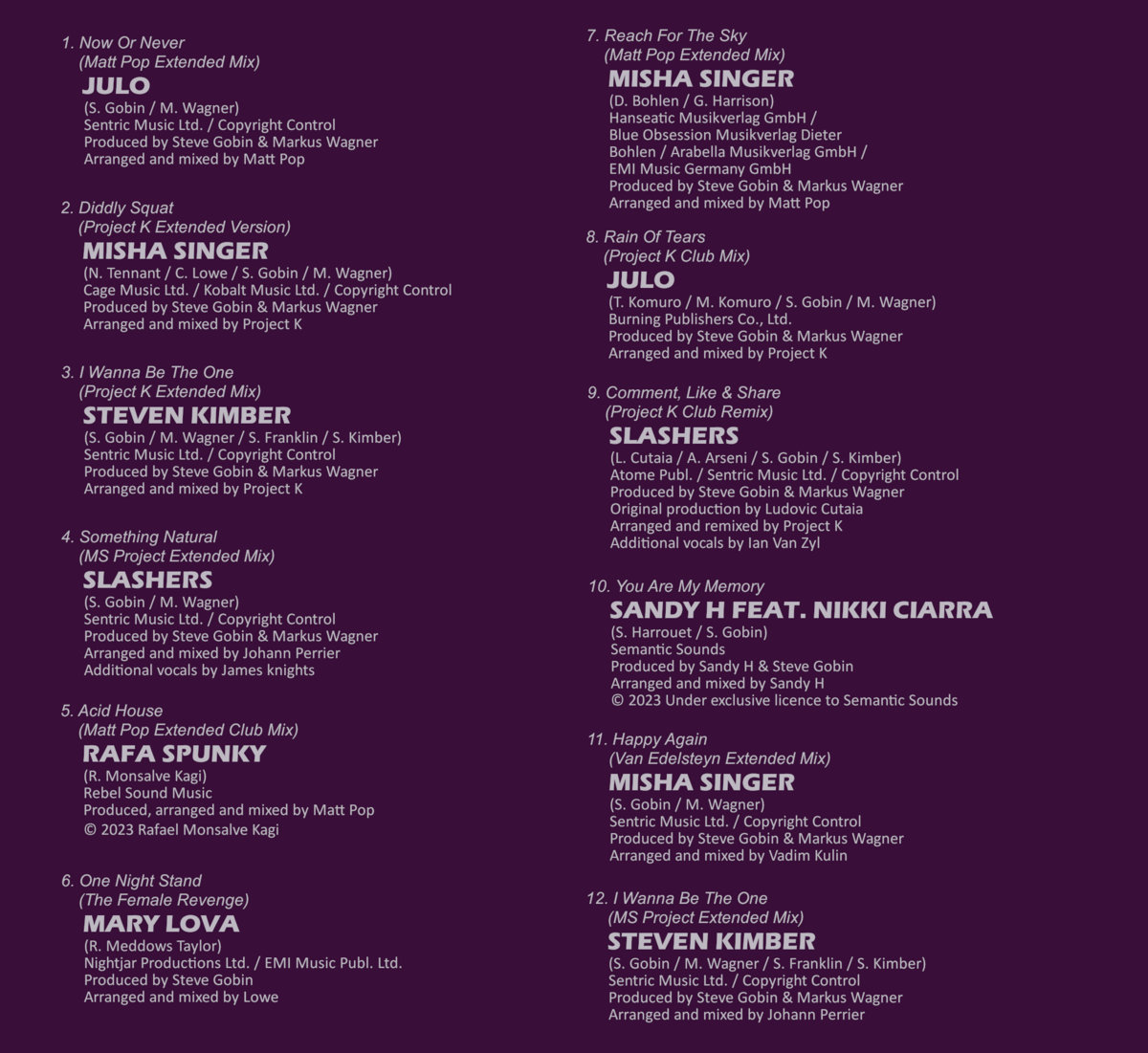 1. Now Or Never
(Matt Pop Extended Mix)
JULO
(S. Gobin / M. Wagner)
Sentric Music Ltd. / Copyright Control
Produced by Steve Gobin & Markus Wagner
Arranged and mixed by Matt Pop

2. Diddly Squat
(Project K Extended Version)
MISHA SINGER
(N. Tennant / C. Lowe / S. Gobin / M. Wagner)
Cage Music Ltd. / Kobalt Music Ltd. / Copyright Control
Produced by Steve Gobin & Markus Wagner
Arranged and mixed by Project K

3. I Wanna Be The One
(Project K Extended Mix)
STEVEN KIMBER
(S. Gobin / M. Wagner / S. Franklin / S. Kimber)
Sentric Music Ltd. / Copyright Control
Produced by Steve Gobin & Markus Wagner
Arranged and mixed by Project K

4. Something Natural
(MS Project Extended Mix)
SLASHERS
(S. Gobin / M. Wagner)
Sentric Music Ltd. / Copyright Control
Produced by Steve Gobin & Markus Wagner
Arranged and mixed by Johann Perrier
Additional vocals by James knights

5. Acid House
(Matt Pop Extended Club Mix)
RAFA SPUNKY
(R. Monsalve Kagi)
Rebel Sound Music
Produced, arranged and mixed by Matt Pop
© 2023 Rafael Monsalve Kagi

6. One Night Stand
(The Female Revenge)
MARY LOVA
(R. Meddows Taylor)
Nightjar Productions Ltd. / EMI Music Publ. Ltd.
Produced by Steve Gobin
Arranged and mixed by Lowe

7. Reach For The Sky
(Matt Pop Extended Mix)
MISHA SINGER
(D. Bohlen / G. Harrison)
Hanseatic Musikverlag GmbH / Blue Obsession Musikverlag Dieter Bohlen / Arabella Musikverlag GmbH / EMI Music Germany GmbH
Produced by Steve Gobin & Markus Wagner
Arranged and mixed by Matt Pop

8. Rain Of Tears
(Project K Club Mix)
JULO
(T. Komuro / M. Komuro / S. Gobin / M. Wagner)
Burning Publishers Co., Ltd.
Produced by Steve Gobin & Markus Wagner
Arranged and mixed by Project K

9. Comment, Like & Share
(Project K Club Remix)
SLASHERS
(L. Cutaia / A. Arseni / S. Gobin / S. Kimber)
Atome Publ. / Sentric Music Ltd. / Copyright Control
Produced by Steve Gobin & Markus Wagner
Original production by Ludovic Cutaia
Arranged and remixed by Project K
Additional vocals by Ian Van Zyl

10. You Are My Memory
SANDY H FEAT. NIKKI CIARRA
(S. Harrouet / S. Gobin)
Semantic Sounds
Produced by Sandy H & Steve Gobin
Arranged and mixed by Sandy H
© 2023 Under exclusive licence to Semantic Sounds

11. Happy Again
(Van Edelsteyn Extended Mix)
MISHA SINGER
(S. Gobin / M. Wagner)
Sentric Music Ltd. / Copyright Control
Produced by Steve Gobin & Markus Wagner
Arranged and mixed by Vadim Kulin

12. I Wanna Be The One
(MS Project Extended Mix)
STEVEN KIMBER
(S. Gobin / M. Wagner / S. Franklin / S. Kimber)
Sentric Music Ltd. / Copyright Control
Produced by Steve Gobin & Markus Wagner
Arranged and mixed by Johann Perrier